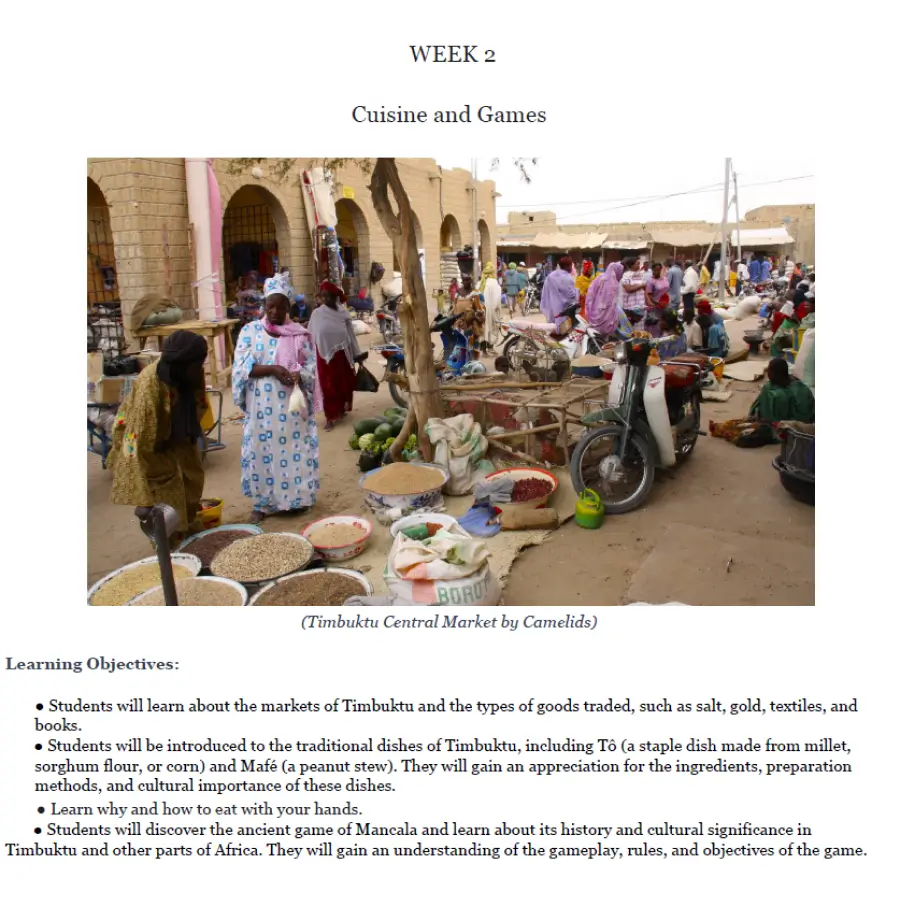 WEEK 2

Cuisine and Games

BOROT

(Timbuktu Central Market by Camelids)

Learning Objectives:

● Students will learn about the markets of Timbuktu and the types of goods traded, such as salt, gold, textiles, and books.
● Students will be introduced to the traditional dishes of Timbuktu, including Tô (a staple dish made from millet, sorghum flour, or corn) and Mafé (a peanut stew). They will gain an appreciation for the ingredients, preparation methods, and cultural importance of these dishes.
● Learn why and how to eat with your hands.
● Students will discover the ancient game of Mancala and learn about its history and cultural significance in Timbuktu and other parts of Africa. They will gain an understanding of the gameplay, rules, and objectives of the game.